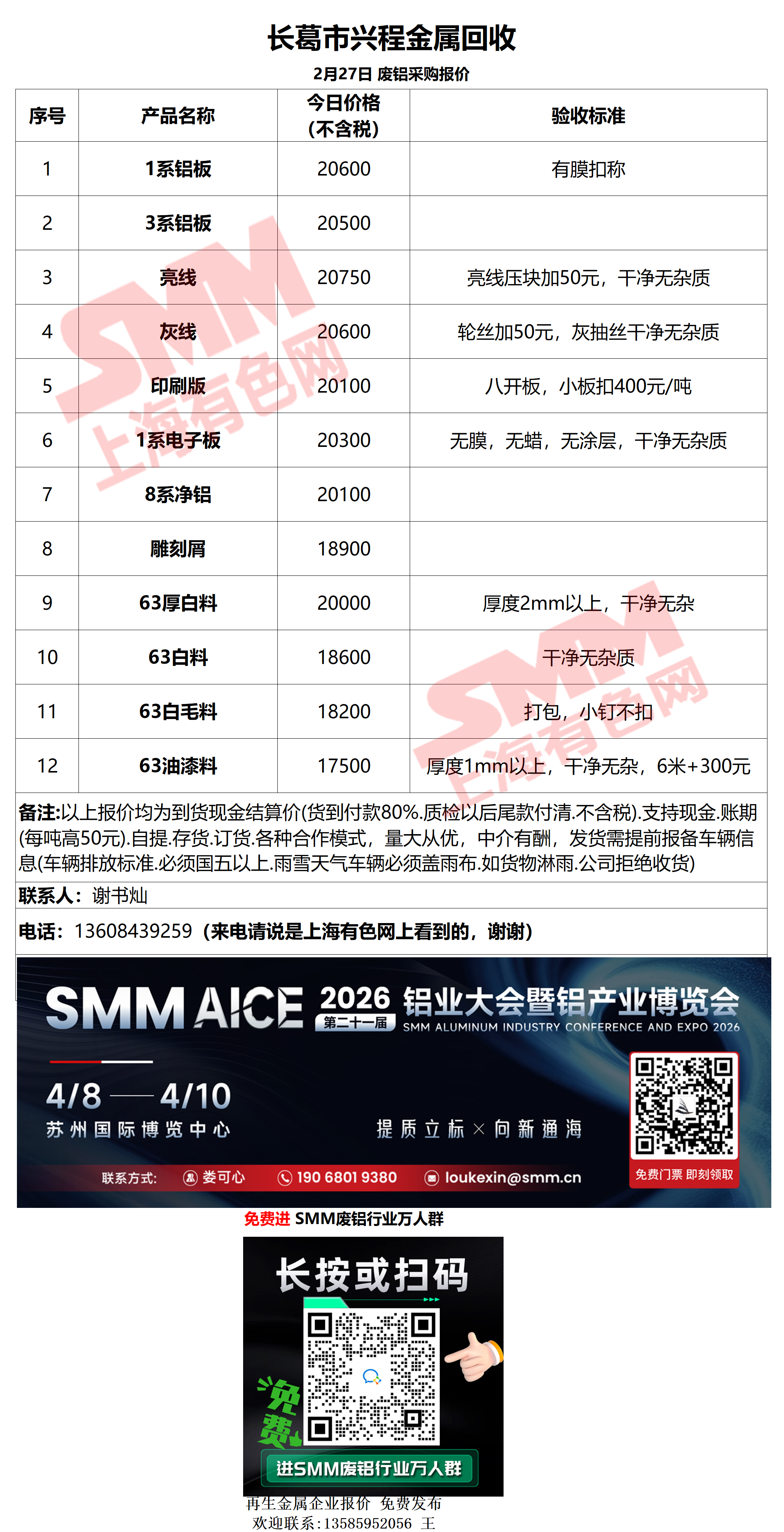 长葛市兴程金属回收

2月27日 废铝采购报价

| 序号 | 产品名称 | 今日价格(不含税) | 验收标准 |
|---|---|---|---|
| 1 | 1系铝板 | 20600 | 有膜扣称 |
| 2 | 3系铝板 | 20500 | |
| 3 | 亮线 | 20750 | 亮线压块加50元，干净无杂质 |
| 4 | 灰线 | 20600 | 轮丝加50元，灰抽丝干净无杂质 |
| 5 | 印刷版 | 20100 | 八开板，小板扣400元/吨 |
| 6 | 1系电子板 | 20300 | 无膜，无蜡，无涂层，干净无杂质 |
| 7 | 8系净铝 | 20100 | |
| 8 | 雕刻屑 | 18900 | |
| 9 | 63厚白料 | 20000 | 厚度2mm以上，干净无杂 |
| 10 | 63白料 | 18600 | 干净无杂质 |
| 11 | 63白毛料 | 18200 | 打包，小钉不扣 |
| 12 | 63油漆料 | 17500 | 厚度1mm以上，干净无杂，6米+300元 |

备注:以上报价均为到货现金结算价(货到付款80%.质检以后尾款付清.不含税).支持现金.账期(每吨高50元).自提.存货.订货.各种合作模式，量大从优，中介有酬，发货需提前报备车辆信息(车辆排放标准.必须国五以上.雨雪天气车辆必须盖雨布.如货物淋雨.公司拒绝收货)

联系人：谢书灿

电话：13608439259（来电请说是上海有色网上看到的，谢谢）

SMM AICE 2026 第二十一届 铝业大会暨铝产业博览会
SMM ALUMINUM INDUSTRY CONFERENCE AND EXPO 2026

4/8 — 4/10
苏州国际博览中心

提质立标 × 向新通海

联系方式: 娄可心 190 6801 9380 loukexin@smm.cn

免费门票 即刻领取

免费进 SMM废铝行业万人群

长按或扫码

免费

进SMM废铝行业万人群

再生金属企业报价 免费发布
欢迎联系：13585952056 王

SMM 上海有色网